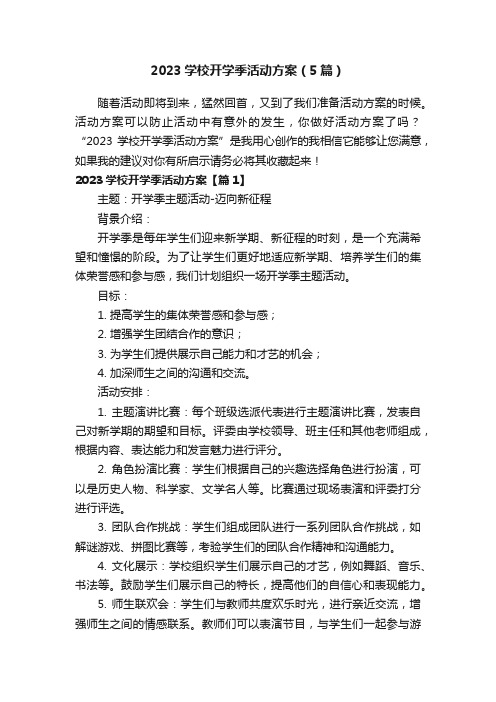 2023 学校开学季活动方案（5 篇）

随着活动即将到来，猛然回首，又到了我们准备活动方案的时候。活动方案可以防止活动中有意外的发生，你做好活动方案了吗？“2023 学校开学季活动方案”是我用心创作的我相信它能够让您满意，如果我的建议对你有所启示请务必将其收藏起来！

2023 学校开学季活动方案【篇 1】

主题：开学季主题活动-迈向新征程

背景介绍：

开学季是每年学生们迎来新学期、新征程的时刻，是一个充满希望和憧憬的阶段。为了让学生们更好地适应新学期、培养学生们的集体荣誉感和参与感，我们计划组织一场开学季主题活动。

目标：

1. 提高学生的集体荣誉感和参与感；

2. 增强学生团结合作的意识；

3. 为学生们提供展示自己能力和才艺的机会；

4. 加深师生之间的沟通和交流。

活动安排：

1. 主题演讲比赛：每个班级选派代表进行主题演讲比赛，发表自己对新学期的期望和目标。评委由学校领导、班主任和其他老师组成，根据内容、表达能力和发言魅力进行评分。

2. 角色扮演比赛：学生们根据自己的兴趣选择角色进行扮演，可以是历史人物、科学家、文学名人等。比赛通过现场表演和评委打分进行评选。

3. 团队合作挑战：学生们组成团队进行一系列团队合作挑战，如解谜游戏、拼图比赛等，考验学生们的团队合作精神和沟通能力。

4. 文化展示：学校组织学生们展示自己的才艺，例如舞蹈、音乐、书法等。鼓励学生们展示自己的特长，提高他们的自信心和表现能力。

5. 师生联欢会：学生们与教师共度欢乐时光，进行亲近交流，增强师生之间的情感联系。教师们可以表演节目，与学生们一起参与游